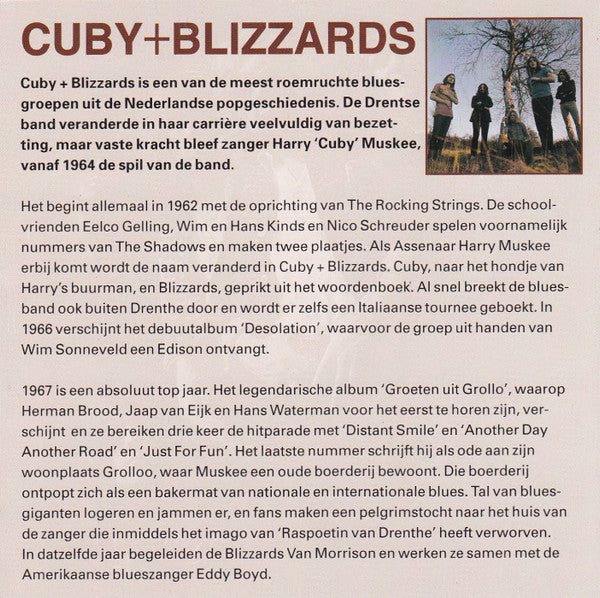 CUBY+BLIZZARDS

Cuby + Blizzards is een van de meest roemruchte bluesgroepen uit de Nederlandse popgeschiedenis. De Drentse band veranderde in haar carrière veelvuldig van bezetting, maar vaste kracht bleef zanger Harry 'Cuby' Muskee, vanaf 1964 de spil van de band.

Het begint allemaal in 1962 met de oprichting van The Rocking Strings. De schoolvrienden Eelco Gelling, Wim en Hans Kinds en Nico Schreuder spelen voornamelijk nummers van The Shadows en maken twee plaatjes. Als Assenaar Harry Muskee erbij komt wordt de naam veranderd in Cuby + Blizzards. Cuby, naar het hondje van Harry's buurman, en Blizzards, geprikt uit het woordenboek. Al snel breekt de bluesband ook buiten Drenthe door en wordt er zelfs een Italiaanse tournee geboekt. In 1966 verschijnt het debuutalbum 'Desolation', waarvoor de groep uit handen van Wim Sonneveld een Edison ontvangt.

1967 is een absoluut top jaar. Het legendarische album 'Groeten uit Grollo', waarop Herman Brood, Jaap van Eijk en Hans Waterman voor het eerst te horen zijn, verschijnt en ze bereiken drie keer de hitparade met 'Distant Smile' en 'Another Day Another Road' en 'Just For Fun'. Het laatste nummer schrijft hij als ode aan zijn woonplaats Grolloo, waar Muskee een oude boerderij bewoont. Die boerderij ontpopt zich als een bakermat van nationale en internationale blues. Tal van bluesgiganten logeren en jammen er, en fans maken een pelgrimstocht naar het huis van de zanger die inmiddels het imago van 'Raspoetin van Drenthe' heeft verworven. In datzelfde jaar begeleiden de Blizzards Van Morrison en werken ze samen met de Amerikaanse blueszanger Eddy Boyd.